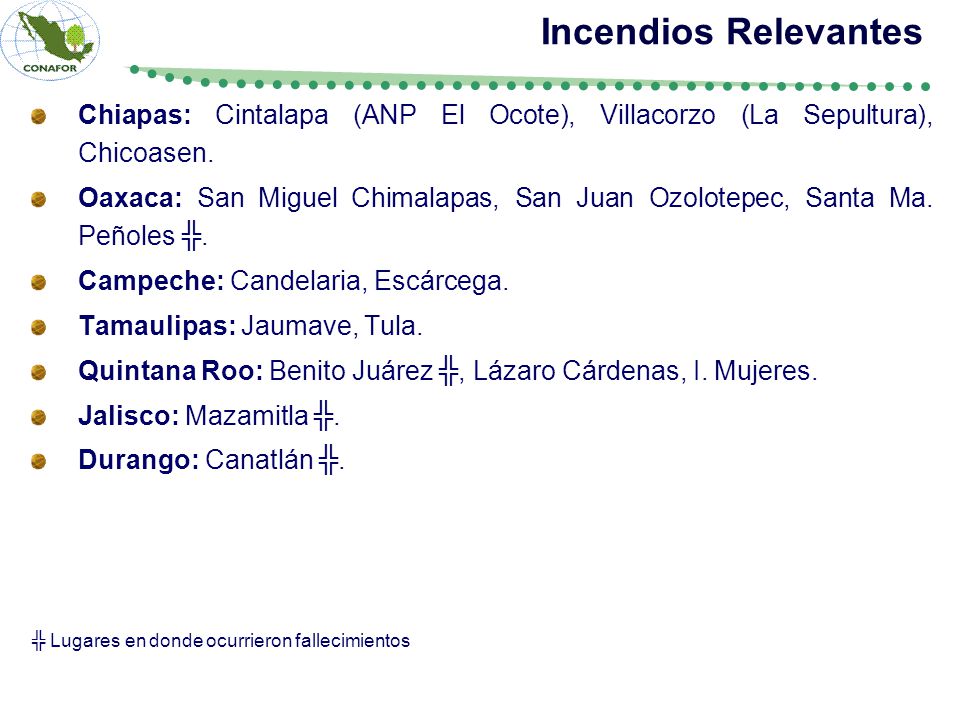 CONAFOR

Incendios Relevantes

Chiapas: Cintalapa (ANP El Ocote), Villacorzo (La Sepultura), Chicoasen.

Oaxaca: San Miguel Chimalapas, San Juan Ozolotepec, Santa Ma. Peñoles ╬.

Campeche: Candelaria, Escárcega.

Tamaulipas: Jaumave, Tula.

Quintana Roo: Benito Juárez ╬, Lázaro Cárdenas, I. Mujeres.

Jalisco: Mazamitla ╬.

Durango: Canatlán ╬.

╬ Lugares en donde ocurrieron fallecimientos